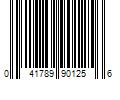 0 41789 90125 6